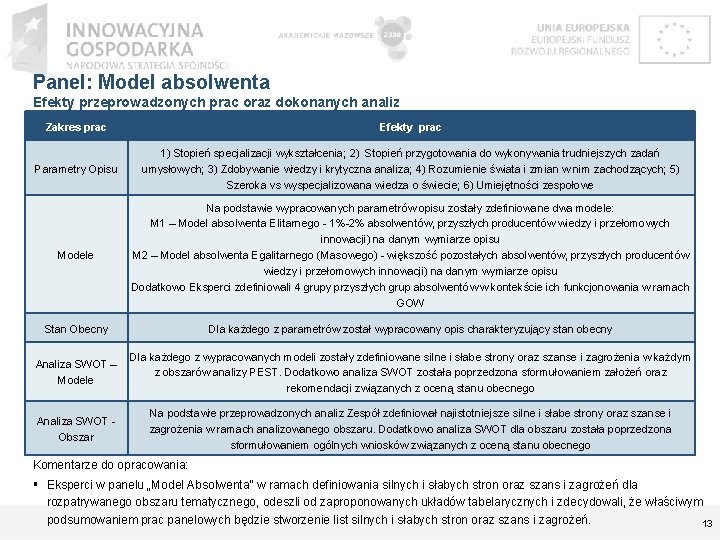 INNOWACYJNA GOSPODARKA
NARODOWA STRATEGIA SPÓJNOŚCI

AKADEMICKIE MAZOWSZE 2030

UNIA EUROPEJSKA
EUROPEJSKI FUNDUSZ ROZWOJU REGIONALNEGO

Panel: Model absolwenta
Efekty przeprowadzonych prac oraz dokonanych analiz

| Zakres prac | Efekty prac |
|---|---|
| Parametry Opisu | 1) Stopień specjalizacji wykształcenia; 2) Stopień przygotowania do wykonywania trudniejszych zadań umysłowych; 3) Zdobywanie wiedzy i krytyczna analiza; 4) Rozumienie świata i zmian w nim zachodzących; 5) Szeroka vs wyspecjalizowana wiedza o świecie; 6) Umiejętności zespołowe |
| Modele | Na podstawie wypracowanych parametrów opisu zostały zdefiniowane dwa modele: M1 – Model absolwenta Elitarnego - 1%-2% absolwentów, przyszłych producentów wiedzy i przełomowych innowacji) na danym wymiarze opisu M2 – Model absolwenta Egalitarnego (Masowego) - większość pozostałych absolwentów, przyszłych producentów wiedzy i przełomowych innowacji) na danym wymiarze opisu Dodatkowo Eksperci zdefiniowali 4 grupy przyszłych grup absolwentów w kontekście ich funkcjonowania w ramach GOW |
| Stan Obecny | Dla każdego z parametrów został wypracowany opis charakteryzujący stan obecny |
| Analiza SWOT – Modele | Dla każdego z wypracowanych modeli zostały zdefiniowane silne i słabe strony oraz szanse i zagrożenia w każdym z obszarów analizy PEST. Dodatkowo analiza SWOT została poprzedzona sformułowaniem założeń oraz rekomendacji związanych z oceną stanu obecnego |
| Analiza SWOT - Obszar | Na podstawie przeprowadzonych analiz Zespół zdefiniował najistotniejsze silne i słabe strony oraz szanse i zagrożenia w ramach analizowanego obszaru. Dodatkowo analiza SWOT dla obszaru została poprzedzona sformułowaniem ogólnych wniosków związanych z oceną stanu obecnego |

Komentarze do opracowania:

▪ Eksperci w panelu „Model Absolwenta" w ramach definiowania silnych i słabych stron oraz szans i zagrożeń dla rozpatrywanego obszaru tematycznego, odeszli od zaproponowanych układów tabelarycznych i zdecydowali, że właściwym podsumowaniem prac panelowych będzie stworzenie list silnych i słabych stron oraz szans i zagrożeń.

13